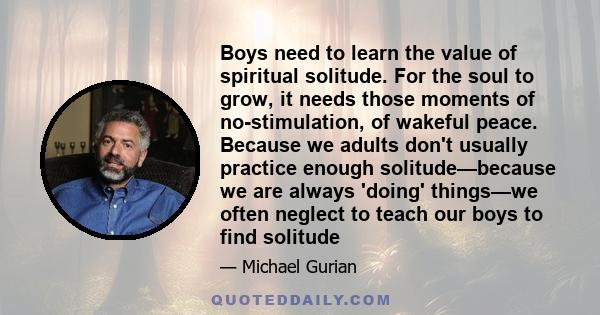 Boys need to learn the value of spiritual solitude. For the soul to grow, it needs those moments of no-stimulation, of wakeful peace. Because we adults don't usually practice enough solitude—because we are always 'doing' things—we often neglect to teach our boys to find solitude

— Michael Gurian

QUOTEDDAILY.COM